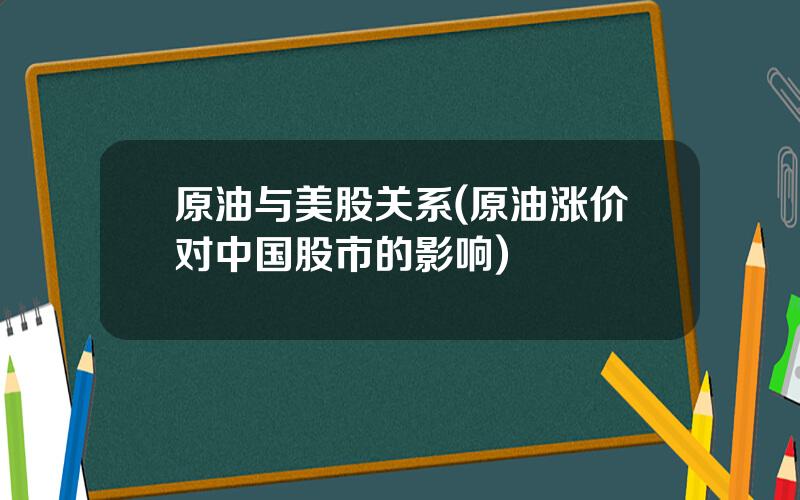 原油与美股关系(原油涨价对中国股市的影响)